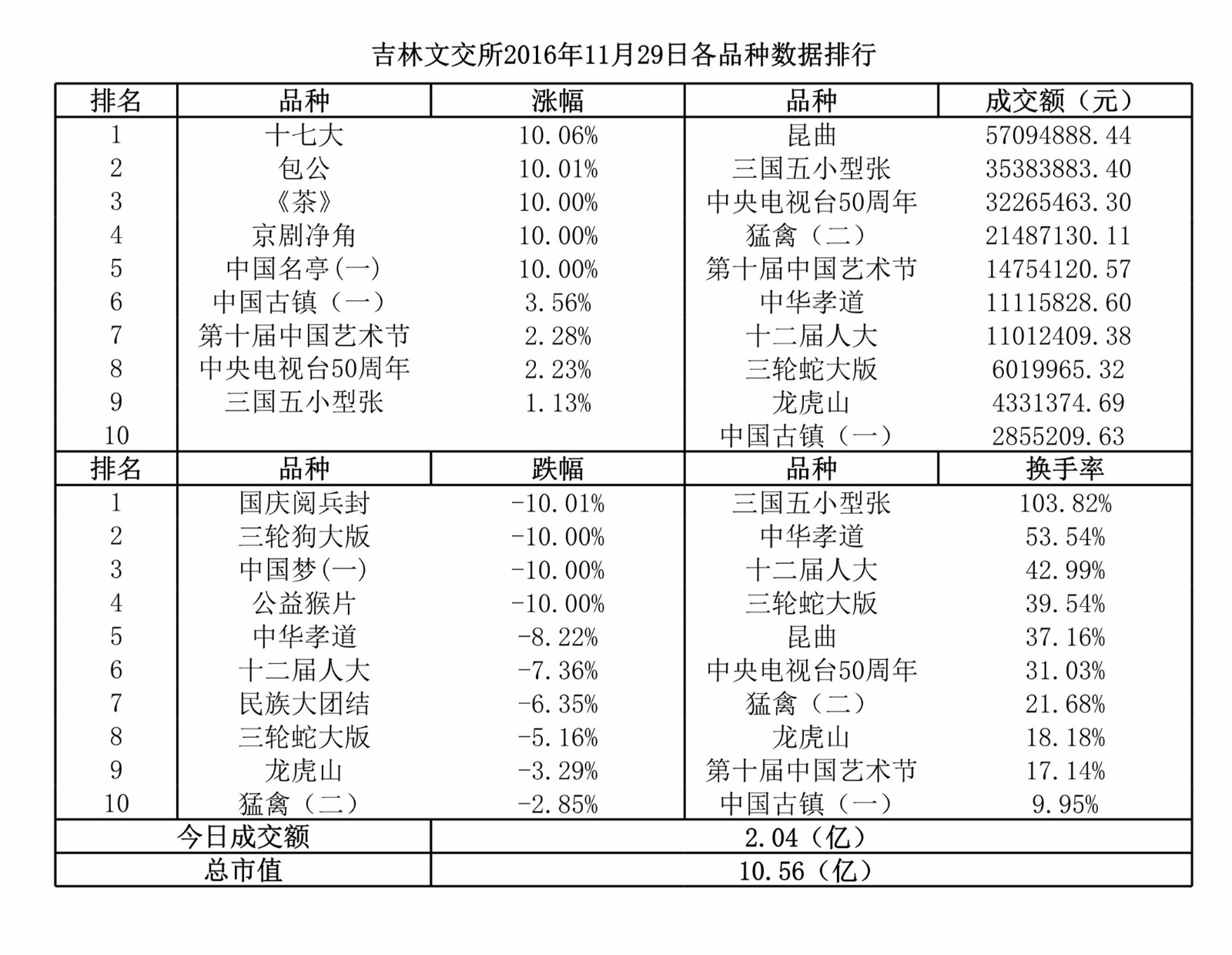 吉林文交所2016年11月29日各品种数据排行

| 排名 | 品种 | 涨幅 | 品种 | 成交额（元） |
|---|---|---|---|---|
| 1 | 十七大 | 10.06% | 昆曲 | 57094888.44 |
| 2 | 包公 | 10.01% | 三国五小型张 | 35383883.40 |
| 3 | 《茶》 | 10.00% | 中央电视台50周年 | 32265463.30 |
| 4 | 京剧净角 | 10.00% | 猛禽（二） | 21487130.11 |
| 5 | 中国名亭(一) | 10.00% | 第十届中国艺术节 | 14754120.57 |
| 6 | 中国古镇（一） | 3.56% | 中华孝道 | 11115828.60 |
| 7 | 第十届中国艺术节 | 2.28% | 十二届人大 | 11012409.38 |
| 8 | 中央电视台50周年 | 2.23% | 三轮蛇大版 | 6019965.32 |
| 9 | 三国五小型张 | 1.13% | 龙虎山 | 4331374.69 |
| 10 | | | 中国古镇（一） | 2855209.63 |
| 排名 | 品种 | 跌幅 | 品种 | 换手率 |
| 1 | 国庆阅兵封 | -10.01% | 三国五小型张 | 103.82% |
| 2 | 三轮狗大版 | -10.00% | 中华孝道 | 53.54% |
| 3 | 中国梦(一) | -10.00% | 十二届人大 | 42.99% |
| 4 | 公益猴片 | -10.00% | 三轮蛇大版 | 39.54% |
| 5 | 中华孝道 | -8.22% | 昆曲 | 37.16% |
| 6 | 十二届人大 | -7.36% | 中央电视台50周年 | 31.03% |
| 7 | 民族大团结 | -6.35% | 猛禽（二） | 21.68% |
| 8 | 三轮蛇大版 | -5.16% | 龙虎山 | 18.18% |
| 9 | 龙虎山 | -3.29% | 第十届中国艺术节 | 17.14% |
| 10 | 猛禽（二） | -2.85% | 中国古镇（一） | 9.95% |
| 今日成交额 | | 2.04（亿） | | |
| 总市值 | | 10.56（亿） | | |